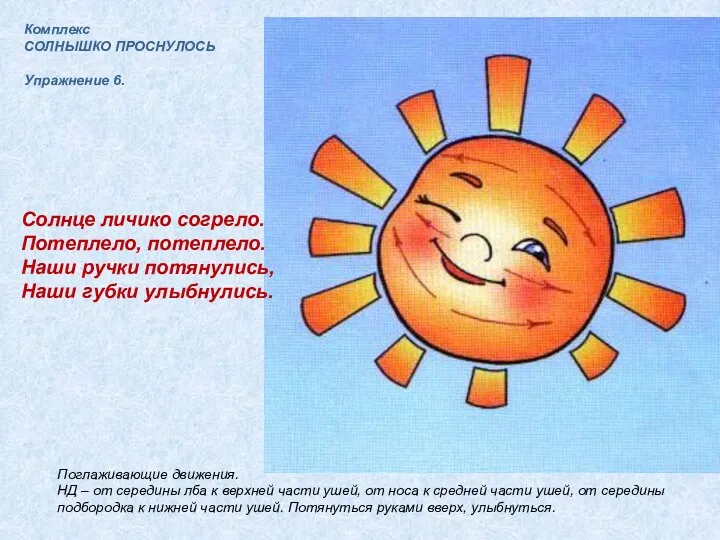 Комплекс
СОЛНЫШКО ПРОСНУЛОСЬ

Упражнение 6.

Солнце личико согрело.
Потеплело, потеплело.
Наши ручки потянулись,
Наши губки улыбнулись.

Поглаживающие движения.
НД – от середины лба к верхней части ушей, от носа к средней части ушей, от середины подбородка к нижней части ушей. Потянуться руками вверх, улыбнуться.